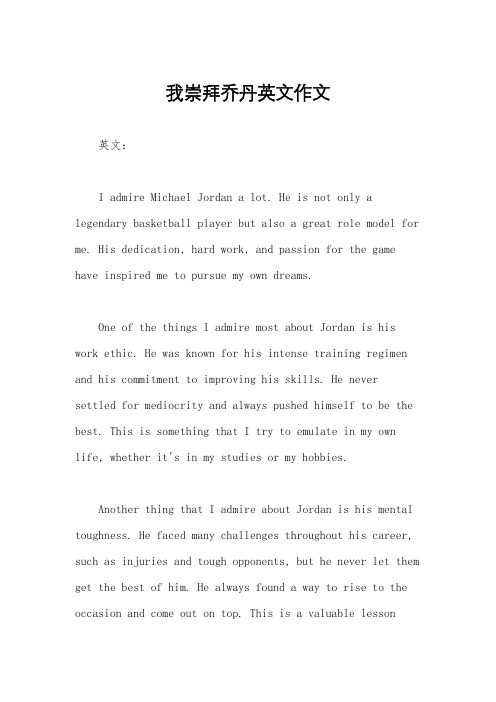 我崇拜乔丹英文作文

英文：

I admire Michael Jordan a lot. He is not only a legendary basketball player but also a great role model for me. His dedication, hard work, and passion for the game have inspired me to pursue my own dreams.

One of the things I admire most about Jordan is his work ethic. He was known for his intense training regimen and his commitment to improving his skills. He never settled for mediocrity and always pushed himself to be the best. This is something that I try to emulate in my own life, whether it's in my studies or my hobbies.

Another thing that I admire about Jordan is his mental toughness. He faced many challenges throughout his career, such as injuries and tough opponents, but he never let them get the best of him. He always found a way to rise to the occasion and come out on top. This is a valuable lesson